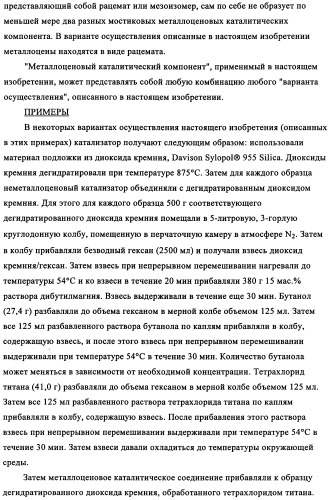 представляющий собой рацемат или мезоизомер, сам по себе не образует по меньшей мере два разных мостиковых металлоценовых каталитических компонента. В варианте осуществления описанные в настоящем изобретении металлоцены находятся в виде рацемата.

"Металлоценовый каталитический компонент", применимый в настоящем изобретении, может представлять собой любую комбинацию любого "варианта осуществления", описанного в настоящем изобретении.

ПРИМЕРЫ

В некоторых вариантах осуществления настоящего изобретения (описанных в этих примерах) катализатор получают следующим образом: использовали материал подложки из диоксида кремния, Davison Sylopol® 955 Silica. Диоксиды кремния дегидратировали при температуре 875°C. Затем для каждого образца неметаллоценовый катализатор объединяли с дегидратированным диоксидом кремния. Для этого для каждого образца 500 г соответствующего дегидратированного диоксида кремния помещали в 5-литровую, 3-горлую круглодонную колбу, помещенную в перчаточную камеру в атмосфере $N_2$. Затем в колбу прибавляли безводный гексан (2500 мл) и получали взвесь диоксид кремния/гексан. Затем взвесь при непрерывном перемешивании нагревали до температуры 54°C и ко взвеси в течение 20 мин прибавляли 380 г 15 мас.% раствора дибутилмагния. Взвесь выдерживали в течение еще 30 мин. Бутанол (27,4 г) разбавляли до объема гексаном в мерной колбе объемом 125 мл. Затем все 125 мл разбавленного раствора бутанола по каплям прибавляли в колбу, содержащую взвесь, и после этого взвесь при непрерывном перемешивании выдерживали при температуре 54°C в течение 30 мин. Количество бутанола может меняться в зависимости от необходимой концентрации. Тетрахлорид титана (41,0 г) разбавляли до объема гексаном в мерной колбе объемом 125 мл. Затем все 125 мл разбавленного раствора тетрахлорида титана по каплям прибавляли в колбу, содержащую взвесь. После прибавления этого раствора взвесь при непрерывном перемешивании выдерживали при температуре 54°C в течение 30 мин. Затем взвеси давали охладиться до температуры окружающей среды.

Затем металлоценовое каталитическое соединение прибавляли к образцу дегидратированного диоксида кремния, обработанного тетрахлоридом титана.